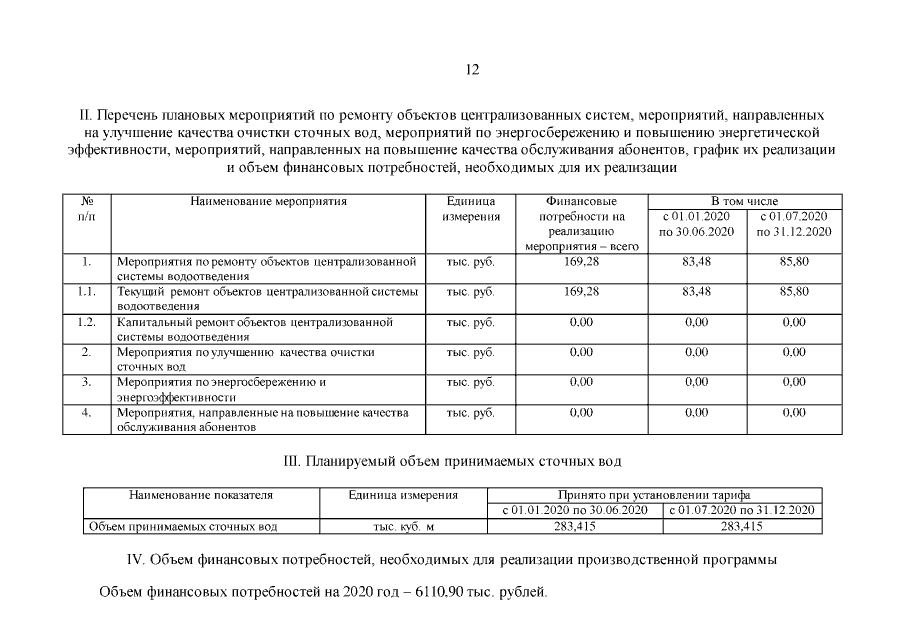 12

II. Перечень плановых мероприятий по ремонту объектов централизованных систем, мероприятий, направленных на улучшение качества очистки сточных вод, мероприятий по энергосбережению и повышению энергетической эффективности, мероприятий, направленных на повышение качества обслуживания абонентов, график их реализации и объем финансовых потребностей, необходимых для их реализации

| № п/п | Наименование мероприятия | Единица измерения | Финансовые потребности на реализацию мероприятия – всего | В том числе с 01.01.2020 по 30.06.2020 | В том числе с 01.07.2020 по 31.12.2020 |
|---|---|---|---|---|---|
| 1. | Мероприятия по ремонту объектов централизованной системы водоотведения | тыс. руб. | 169,28 | 83,48 | 85,80 |
| 1.1. | Текущий ремонт объектов централизованной системы водоотведения | тыс. руб. | 169,28 | 83,48 | 85,80 |
| 1.2. | Капитальный ремонт объектов централизованной системы водоотведения | тыс. руб. | 0,00 | 0,00 | 0,00 |
| 2. | Мероприятия по улучшению качества очистки сточных вод | тыс. руб. | 0,00 | 0,00 | 0,00 |
| 3. | Мероприятия по энергосбережению и энергоэффективности | тыс. руб. | 0,00 | 0,00 | 0,00 |
| 4. | Мероприятия, направленные на повышение качества обслуживания абонентов | тыс. руб. | 0,00 | 0,00 | 0,00 |

III. Планируемый объем принимаемых сточных вод

| Наименование показателя | Единица измерения | Принято при установлении тарифа с 01.01.2020 по 30.06.2020 | Принято при установлении тарифа с 01.07.2020 по 31.12.2020 |
|---|---|---|---|
| Объем принимаемых сточных вод | тыс. куб. м | 283,415 | 283,415 |

IV. Объем финансовых потребностей, необходимых для реализации производственной программы

Объем финансовых потребностей на 2020 год – 6110,90 тыс. рублей.